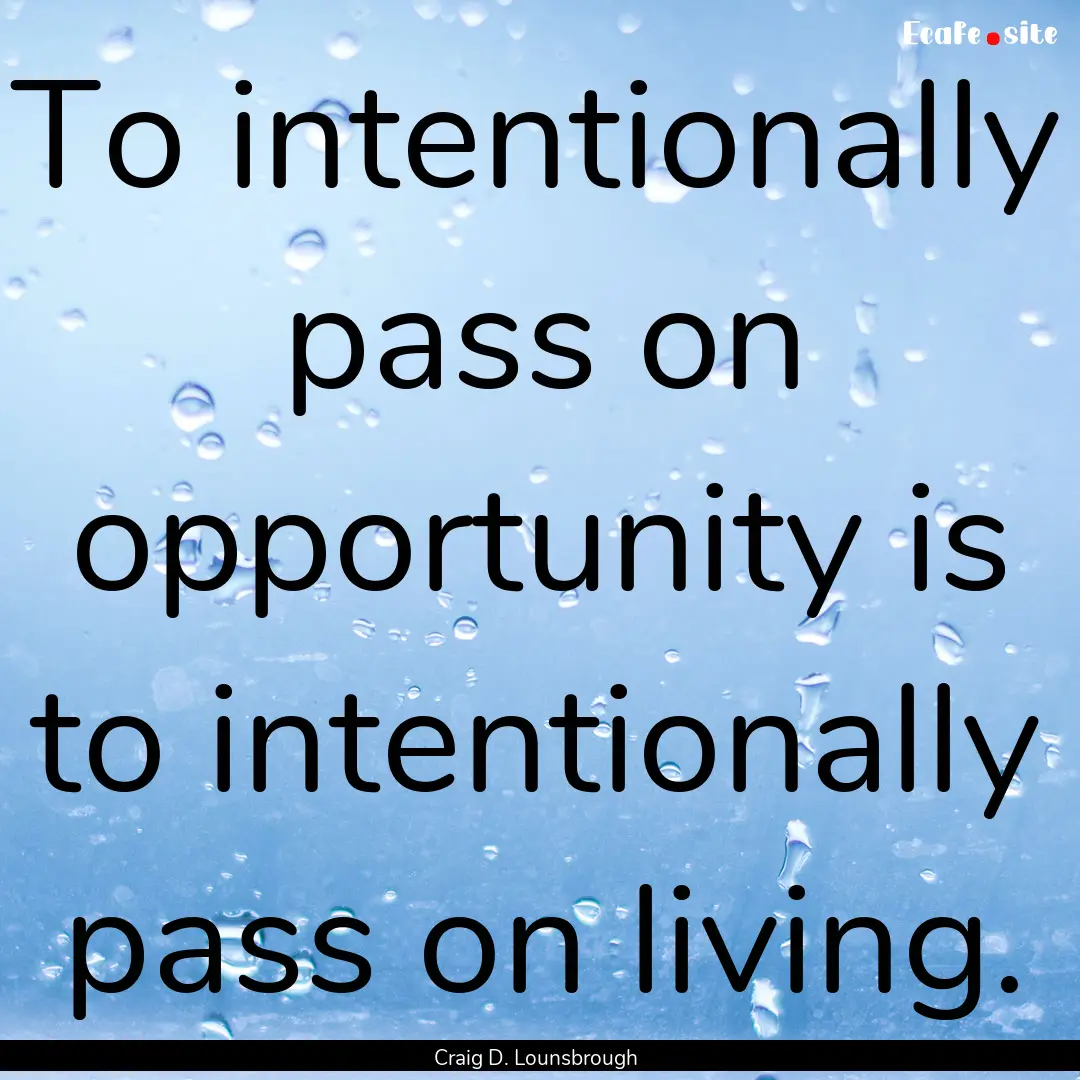 Ecafe.site

To intentionally pass on opportunity is to intentionally pass on living.

Craig D. Lounsbrough